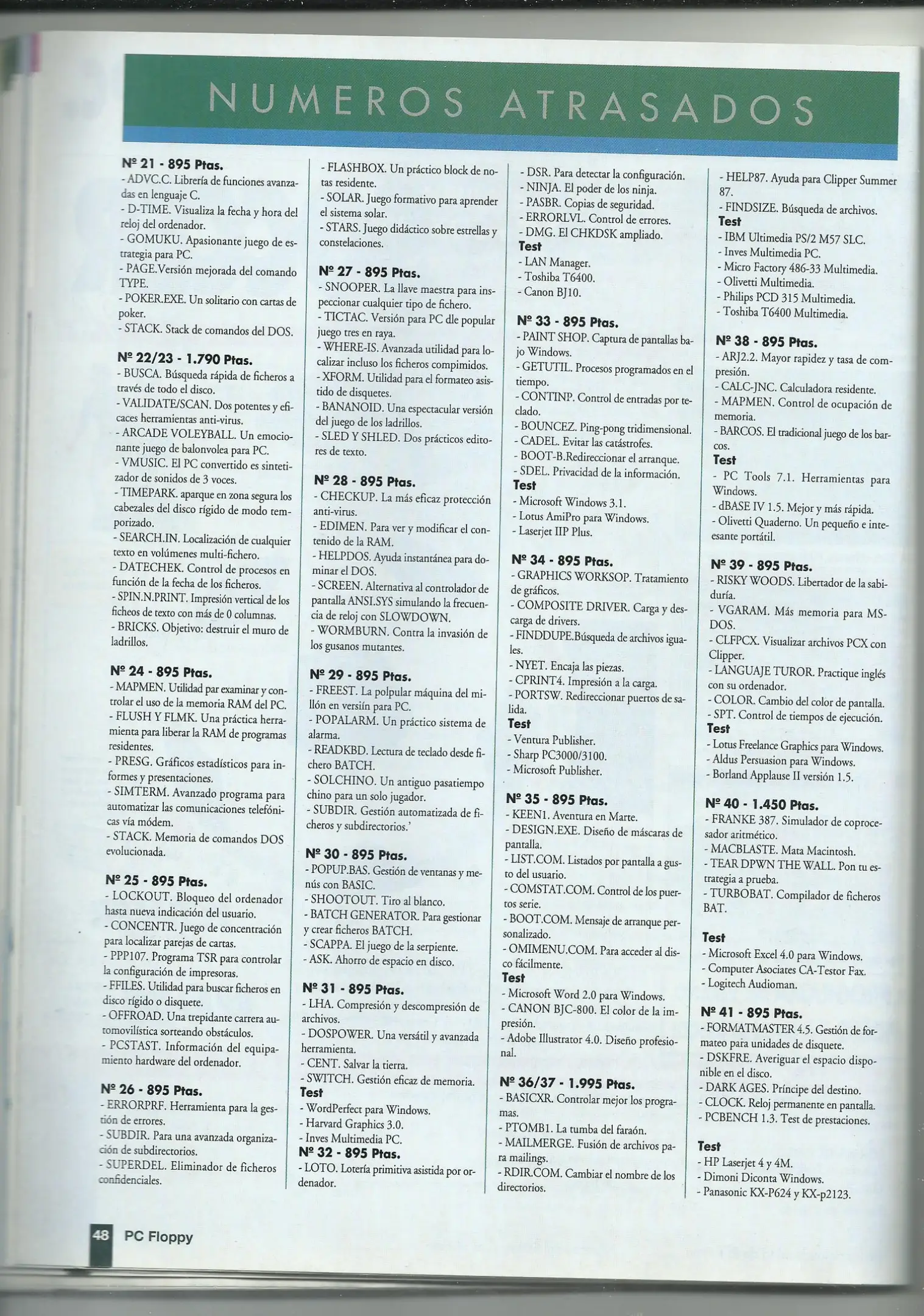 NUMEROS ATRASADOS

Nº 21 - 895 Ptas.
- ADVC.C. Librería de funciones avanzadas en lenguaje C.
- D-TIME. Visualiza la fecha y hora del reloj del ordenador.
- GOMUKU. Apasionante juego de estrategia para PC.
- PAGE.Versión mejorada del comando TYPE.
- POKER.EXE. Un solitario con cartas de poker.
- STACK. Stack de comandos del DOS.

Nº 22/23 - 1.790 Ptas.
- BUSCA. Búsqueda rápida de ficheros a través de todo el disco.
- VALIDATE/SCAN. Dos potentes y eficaces herramientas anti-virus.
- ARCADE VOLEYBALL. Un emocionante juego de balonvolea para PC.
- VMUSIC. El PC convertido es sintetizador de sonidos de 3 voces.
- TIMEPARK. aparque en zona segura los cabezales del disco rígido de modo temporizado.
- SEARCH.IN. Localización de cualquier texto en volúmenes multi-fichero.
- DATECHEK. Control de procesos en función de la fecha de los ficheros.
- SPIN.N.PRINT. Impresión vertical de los ficheos de texto con más de 0 columnas.
- BRICKS. Objetivo: destruir el muro de ladrillos.

Nº 24 - 895 Ptas.
- MAPMEN. Utilidad par examinar y controlar el uso de la memoria RAM del PC.
- FLUSH Y FLMK. Una práctica herramienta para liberar la RAM de programas residentes.
- PRESG. Gráficos estadísticos para informes y presentaciones.
- SIMTERM. Avanzado programa para automatizar las comunicaciones telefónicas vía módem.
- STACK. Memoria de comandos DOS evolucionada.

Nº 25 - 895 Ptas.
- LOCKOUT. Bloqueo del ordenador hasta nueva indicación del usuario.
- CONCENTR. Juego de concentración para localizar parejas de cartas.
- PPP107. Programa TSR para controlar la configuración de impresoras.
- FFILES. Utilidad para buscar ficheros en disco rígido o disquete.
- OFFROAD. Una trepidante carrera automovilística sorteando obstáculos.
- PCSTAST. Información del equipamiento hardware del ordenador.

Nº 26 - 895 Ptas.
- ERRORPRF. Herramienta para la gestión de errores.
- SUBDIR. Para una avanzada organización de subdirectorios.
- SUPERDEL. Eliminador de ficheros confidenciales.

- FLASHBOX. Un práctico block de notas residente.
- SOLAR. Juego formativo para aprender el sistema solar.
- STARS. Juego didáctico sobre estrellas y constelaciones.

Nº 27 - 895 Ptas.
- SNOOPER. La llave maestra para inspeccionar cualquier tipo de fichero.
- TICTAC. Versión para PC dle popular juego tres en raya.
- WHERE-IS. Avanzada utilidad para localizar incluso los ficheros compimidos.
- XFORM. Utilidad para el formateo asistido de disquetes.
- BANANOID. Una espectacular versión del juego de los ladrillos.
- SLED Y SHLED. Dos prácticos editores de texto.

Nº 28 - 895 Ptas.
- CHECKUP. La más eficaz protección anti-virus.
- EDIMEN. Para ver y modificar el contenido de la RAM.
- HELPDOS. Ayuda instantánea para dominar el DOS.
- SCREEN. Alternativa al controlador de pantalla ANSI.SYS simulando la frecuencia de reloj con SLOWDOWN.
- WORMBURN. Contra la invasión de los gusanos mutantes.

Nº 29 - 895 Ptas.
- FREEST. La polpular máquina del millón en versiín para PC.
- POPALARM. Un práctico sistema de alarma.
- READKBD. Lectura de teclado desde fichero BATCH.
- SOLCHINO. Un antiguo pasatiempo chino para un solo jugador.
- SUBDIR. Gestión automatizada de ficheros y subdirectorios.'

Nº 30 - 895 Ptas.
- POPUP.BAS. Gestión de ventanas y menús con BASIC.
- SHOOTOUT. Tiro al blanco.
- BATCH GENERATOR. Para gestionar y crear ficheros BATCH.
- SCAPPA. El juego de la serpiente.
- ASK. Ahorro de espacio en disco.

Nº 31 - 895 Ptas.
- LHA. Compresión y descompresión de archivos.
- DOSPOWER. Una versátil y avanzada herramienta.
- CENT. Salvar la tierra.
- SWITCH. Gestión eficaz de memoria.
Test
- WordPerfect para Windows.
- Harvard Graphics 3.0.
- Inves Multimedia PC.
Nº 32 - 895 Ptas.
- LOTO. Lotería primitiva asistida por ordenador.

- DSR. Para detectar la configuración.
- NINJA. El poder de los ninja.
- PASBR. Copias de seguridad.
- ERRORLVL. Control de errores.
- DMG. El CHKDSK ampliado.
Test
- LAN Manager.
- Toshiba T6400.
- Canon BJ10.

Nº 33 - 895 Ptas.
- PAINT SHOP. Captura de pantallas bajo Windows.
- GETUTIL. Procesos programados en el tiempo.
- CONTINP. Control de entradas por teclado.
- BOUNCEZ. Ping-pong tridimensional.
- CADEL. Evitar las catástrofes.
- BOOT-B.Redireccionar el arranque.
- SDEL. Privacidad de la información.
Test
- Microsoft Windows 3.1.
- Lotus AmiPro para Windows.
- Laserjet IIP Plus.

Nº 34 - 895 Ptas.
- GRAPHICS WORKSOP. Tratamiento de gráficos.
- COMPOSITE DRIVER. Carga y descarga de drivers.
- FINDDUPE.Búsqueda de archivos iguales.
- NYET. Encaja las piezas.
- CPRINT4. Impresión a la carga.
- PORTSW. Redireccionar puertos de salida.
Test
- Ventura Publisher.
- Sharp PC3000/3100.
- Microsoft Publisher.

Nº 35 - 895 Ptas.
- KEEN1. Aventura en Marte.
- DESIGN.EXE. Diseño de máscaras de pantalla.
- LIST.COM. Listados por pantalla a gusto del usuario.
- COMSTAT.COM. Control de los puertos serie.
- BOOT.COM. Mensaje de arranque personalizado.
- OMIMENU.COM. Para acceder al disco fácilmente.
Test
- Microsoft Word 2.0 para Windows.
- CANON BJC-800. El color de la impresión.
- Adobe Illustrator 4.0. Diseño profesional.

Nº 36/37 - 1.995 Ptas.
- BASICXR. Controlar mejor los programas.
- PTOMB1. La tumba del faraón.
- MAILMERGE. Fusión de archivos para mailings.
- RDIR.COM. Cambiar el nombre de los directorios.

- HELP87. Ayuda para Clipper Summer 87.
- FINDSIZE. Búsqueda de archivos.
Test
- IBM Ultimedia PS/2 M57 SLC.
- Inves Multimedia PC.
- Micro Factory 486-33 Multimedia.
- Olivetti Multimedia.
- Philips PCD 315 Multimedia.
- Toshiba T6400 Multimedia.

Nº 38 - 895 Ptas.
- ARJ2.2. Mayor rapidez y tasa de compresión.
- CALC-JNC. Calculadora residente.
- MAPMEN. Control de ocupación de memoria.
- BARCOS. El tradicional juego de los barcos.
Test
- PC Tools 7.1. Herramientas para Windows.
- dBASE IV 1.5. Mejor y más rápida.
- Olivetti Quaderno. Un pequeño e inteesante portátil.

Nº 39 - 895 Ptas.
- RISKY WOODS. Libertador de la sabiduría.
- VGARAM. Más memoria para MS-DOS.
- CLFPCX. Visualizar archivos PCX con Clipper.
- LANGUAJE TUROR. Practique inglés con su ordenador.
- COLOR. Cambio del color de pantalla.
- SPT. Control de tiempos de ejecución.
Test
- Lotus Freelance Graphics para Windows.
- Aldus Persuasion para Windows.
- Borland Applause II versión 1.5.

Nº 40 - 1.450 Ptas.
- FRANKE 387. Simulador de coprocesador aritmético.
- MACBLASTE. Mata Macintosh.
- TEAR DPWN THE WALL. Pon tu estrategia a prueba.
- TURBOBAT. Compilador de ficheros BAT.

Test
- Microsoft Excel 4.0 para Windows.
- Computer Asociates CA-Testor Fax.
- Logitech Audioman.

Nº 41 - 895 Ptas.
- FORMATMASTER 4.5. Gestión de formateo para unidades de disquete.
- DSKFRE. Averiguar el espacio disponible en el disco.
- DARK AGES. Príncipe del destino.
- CLOCK. Reloj permanente en pantalla.
- PCBENCH 1.3. Test de prestaciones.

Test
- HP Laserjet 4 y 4M.
- Dimoni Diconta Windows.
- Panasonic KX-P624 y KX-p2123.

48 PC Floppy